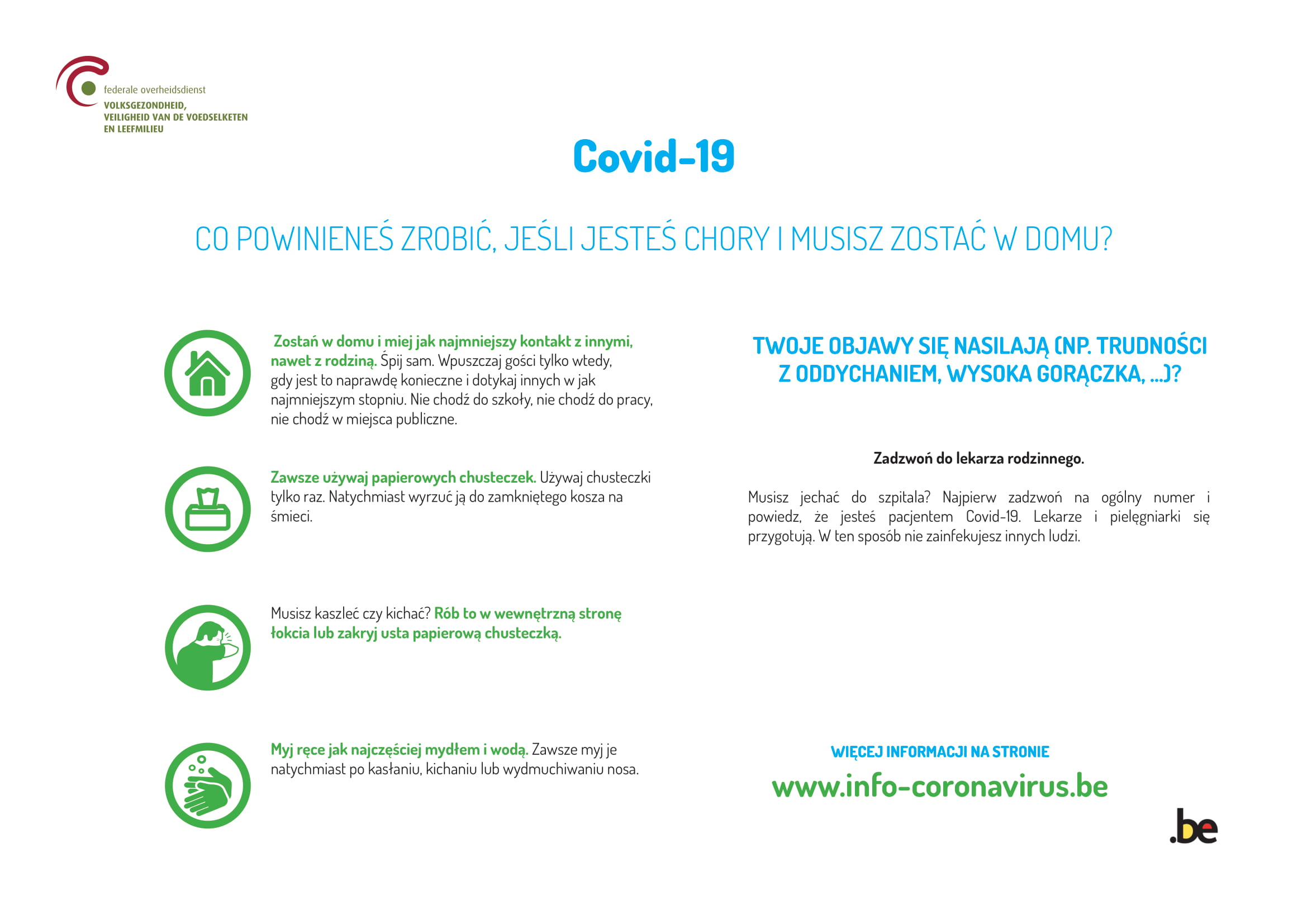 federale overheidsdienst
VOLKSGEZONDHEID,
VEILIGHEID VAN DE VOEDSELKETEN
EN LEEFMILIEU

Covid-19

CO POWINIENEŚ ZROBIĆ, JEŚLI JESTEŚ CHORY I MUSISZ ZOSTAĆ W DOMU?

Zostań w domu i miej jak najmniejszy kontakt z innymi, nawet z rodziną. Śpij sam. Wpuszczaj gości tylko wtedy, gdy jest to naprawdę konieczne i dotykaj innych w jak najmniejszym stopniu. Nie chodź do szkoły, nie chodź do pracy, nie chodź w miejsca publiczne.

Zawsze używaj papierowych chusteczek. Używaj chusteczki tylko raz. Natychmiast wyrzuć ją do zamkniętego kosza na śmieci.

Musisz kaszleć czy kichać? Rób to w wewnętrzną stronę łokcia lub zakryj usta papierową chusteczką.

Myj ręce jak najczęściej mydłem i wodą. Zawsze myj je natychmiast po kasłaniu, kichaniu lub wydmuchiwaniu nosa.

TWOJE OBJAWY SIĘ NASILAJĄ (NP. TRUDNOŚCI Z ODDYCHANIEM, WYSOKA GORĄCZKA, ...)?

Zadzwoń do lekarza rodzinnego.

Musisz jechać do szpitala? Najpierw zadzwoń na ogólny numer i powiedz, że jesteś pacjentem Covid-19. Lekarze i pielęgniarki się przygotują. W ten sposób nie zainfekujesz innych ludzi.

WIĘCEJ INFORMACJI NA STRONIE
www.info-coronavirus.be

.be